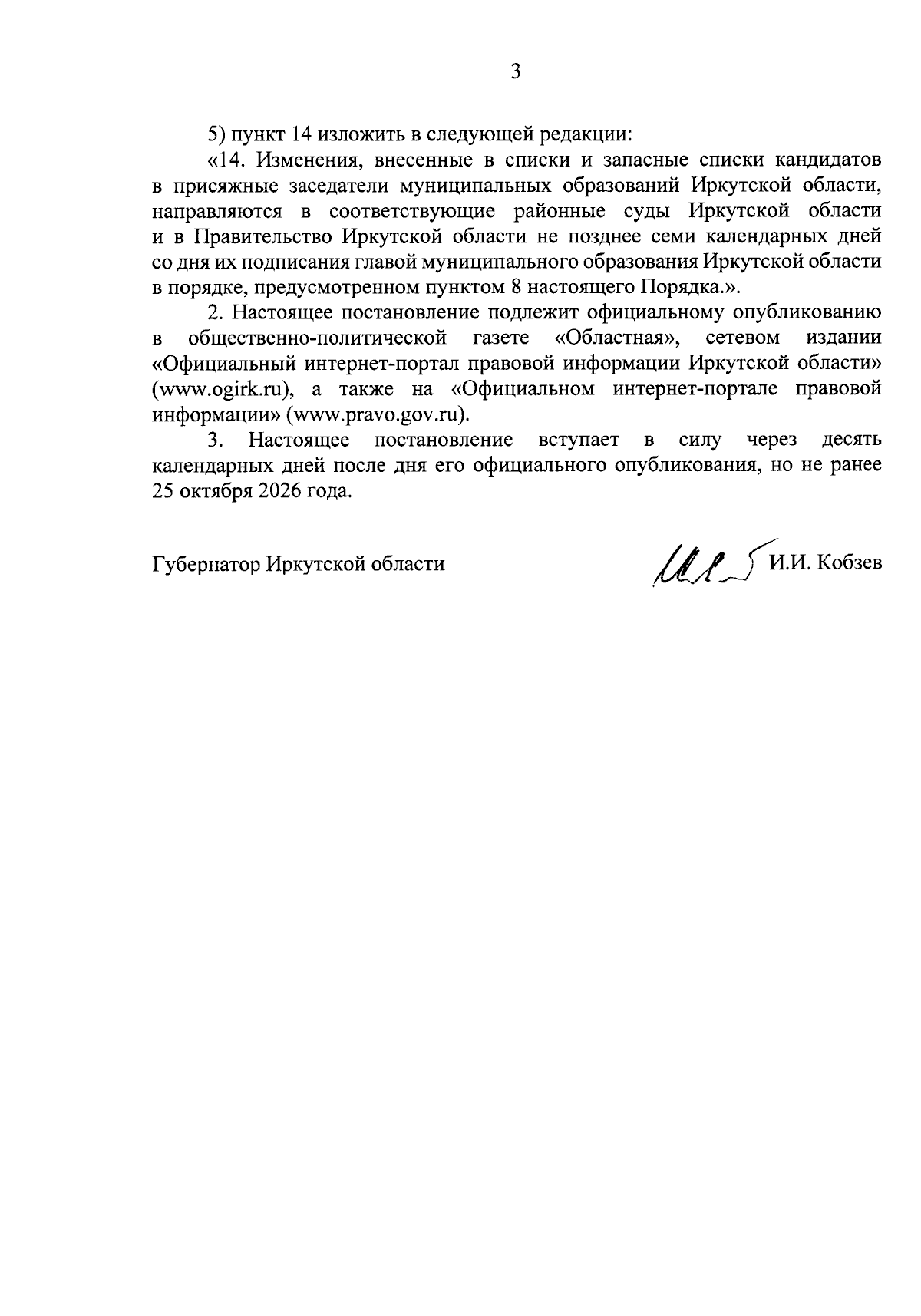 3

5) пункт 14 изложить в следующей редакции:

«14. Изменения, внесенные в списки и запасные списки кандидатов в присяжные заседатели муниципальных образований Иркутской области, направляются в соответствующие районные суды Иркутской области и в Правительство Иркутской области не позднее семи календарных дней со дня их подписания главой муниципального образования Иркутской области в порядке, предусмотренном пунктом 8 настоящего Порядка.».

2. Настоящее постановление подлежит официальному опубликованию в общественно-политической газете «Областная», сетевом издании «Официальный интернет-портал правовой информации Иркутской области» (www.ogirk.ru), а также на «Официальном интернет-портале правовой информации» (www.pravo.gov.ru).

3. Настоящее постановление вступает в силу через десять календарных дней после дня его официального опубликования, но не ранее 25 октября 2026 года.

Губернатор Иркутской области

И.И. Кобзев